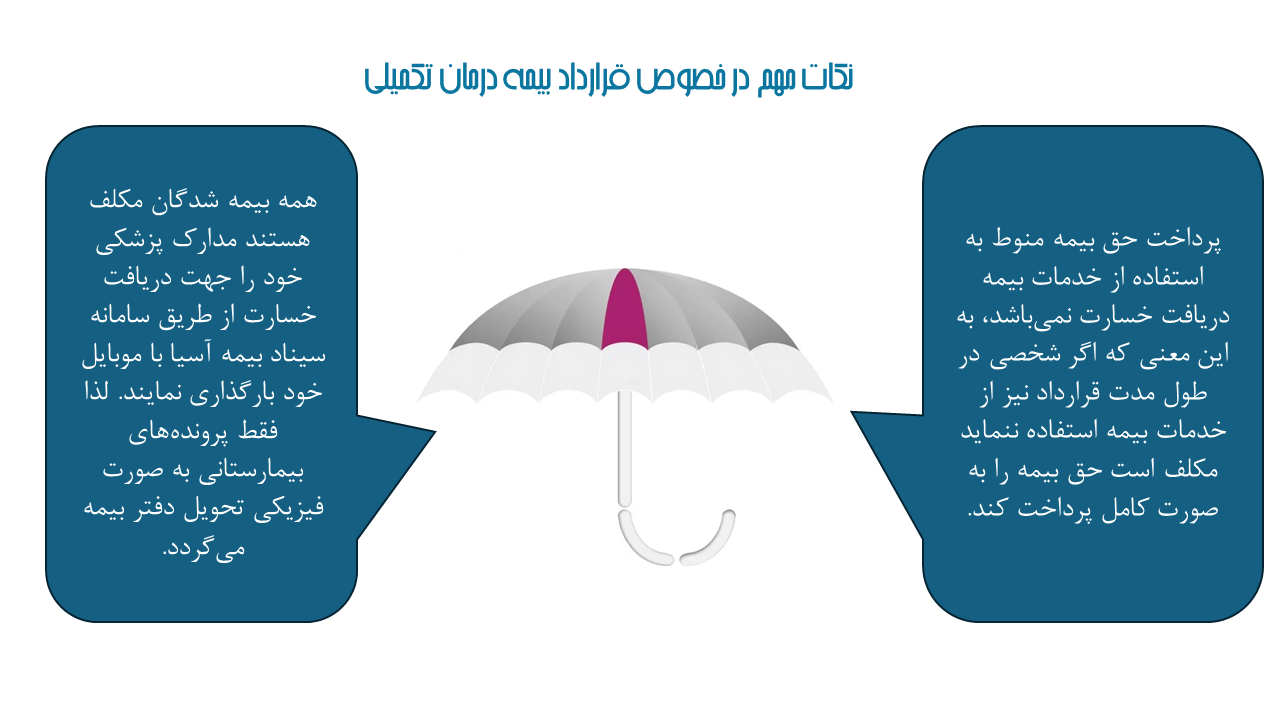 نکات مهم در خصوص قرارداد بیمه درمان تکمیلی

پرداخت حق بیمه منوط به استفاده از خدمات بیمه دریافت خسارت نمی‌باشد، به این معنی که اگر شخصی در طول مدت قرارداد نیز از خدمات بیمه استفاده ننماید مکلف است حق بیمه را به صورت کامل پرداخت کند.

همه بیمه شدگان مکلف هستند مدارک پزشکی خود را جهت دریافت خسارت از طریق سامانه سیناد بیمه آسیا با موبایل خود بارگذاری نمایند. لذا فقط پرونده‌های بیمارستانی به صورت فیزیکی تحویل دفتر بیمه می‌گردد.